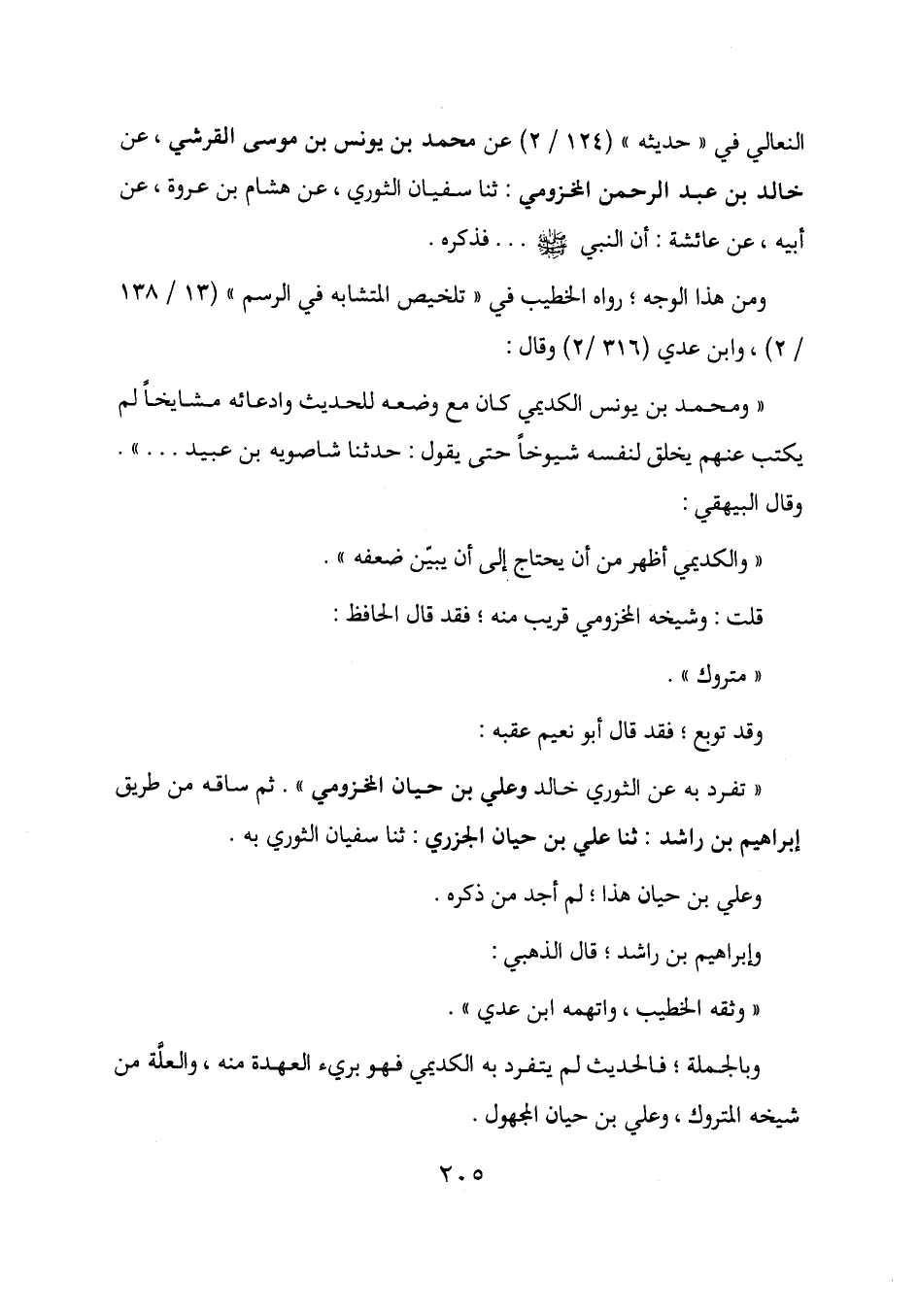 النعالي في « حديثه » (١٢٤ / ٢) عن محمد بن يونس بن موسى القرشي ، عن خالد بن عبد الرحمن المخزومي : ثنا سفيان الثوري ، عن هشام بن عروة ، عن أبيه ، عن عائشة : أن النبي ﷺ . . . فذكره .

ومن هذا الوجه ؛ رواه الخطيب في « تلخيص المتشابه في الرسم » (١٣ / ١٣٨ / ٢) ، وابن عدي (٣١٦ /٢) وقال :

« ومحمد بن يونس الكديمي كان مع وضعه للحديث وادعائه مشايخاً لم يكتب عنهم يخلق لنفسه شيوخاً حتى يقول : حدثنا شاصويه بن عبيد . . . » .
وقال البيهقي :

« والكديمي أظهر من أن يحتاج إلى أن يبيّن ضعفه » .

قلت : وشيخه المخزومي قريب منه ؛ فقد قال الحافظ :

« متروك » .

وقد توبع ؛ فقد قال أبو نعيم عقبه :

« تفرد به عن الثوري خالد وعلي بن حيان المخزومي » . ثم ساقه من طريق إبراهيم بن راشد : ثنا علي بن حيان الجزري : ثنا سفيان الثوري به .

وعلي بن حيان هذا ؛ لم أجد من ذكره .

وإبراهيم بن راشد ؛ قال الذهبي :

« وثقه الخطيب ، واتهمه ابن عدي » .

وبالجملة ؛ فالحديث لم يتفرد به الكديمي فهو بريء العهدة منه ، والعلَّة من شيخه المتروك ، وعلي بن حيان المجهول .

٢٠٥